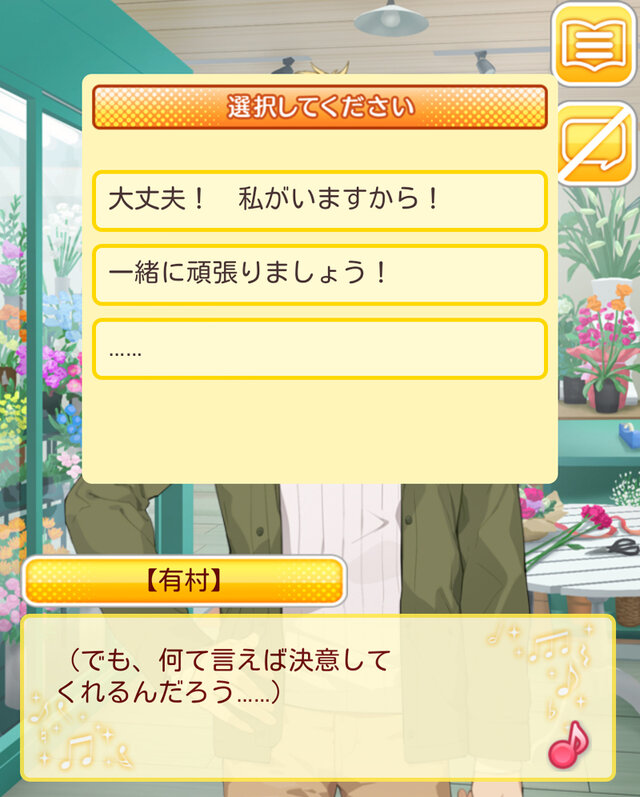 選択してください

大丈夫！　私がいますから！

一緒に頑張りましょう！

……

【有村】

（でも、何て言えば決意してくれるんだろう……）